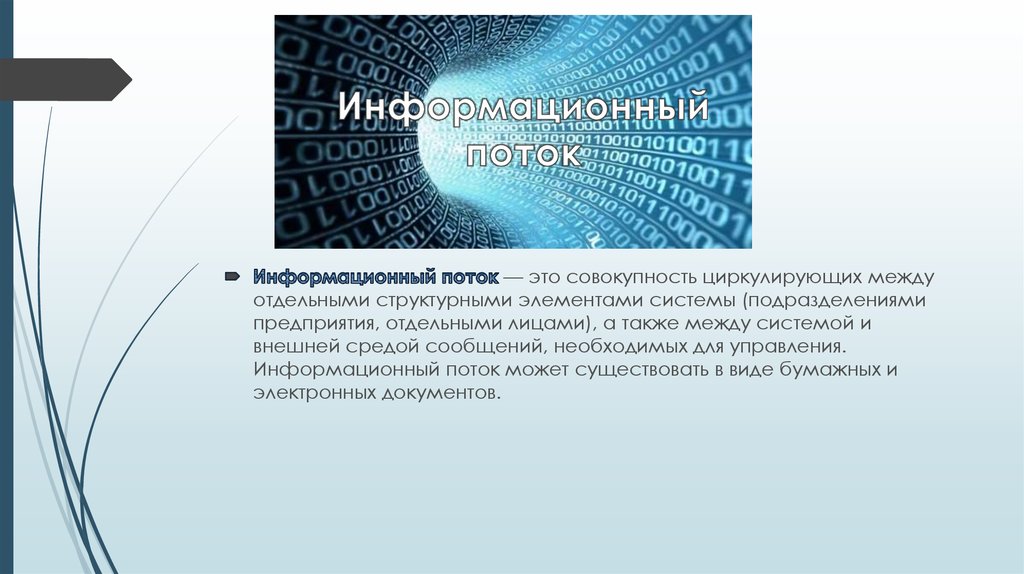 Информационный поток

Информационный поток — это совокупность циркулирующих между отдельными структурными элементами системы (подразделениями предприятия, отдельными лицами), а также между системой и внешней средой сообщений, необходимых для управления. Информационный поток может существовать в виде бумажных и электронных документов.